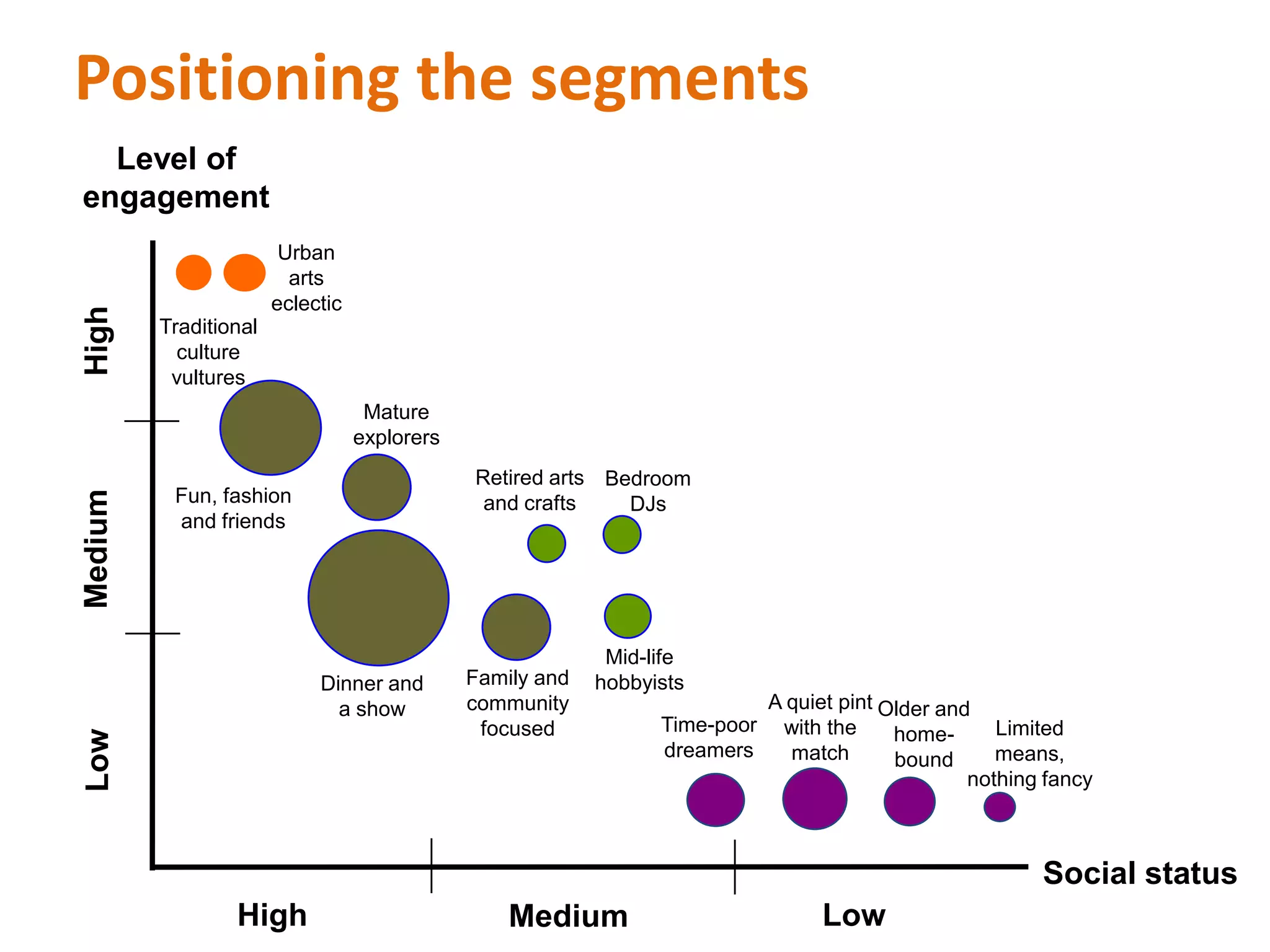 Positioning the segments

Level of engagement

High

Medium

Low

Urban arts eclectic

Traditional culture vultures

Mature explorers

Fun, fashion and friends

Retired arts and crafts

Bedroom DJs

Dinner and a show

Family and community focused

Mid-life hobbyists

Time-poor dreamers

A quiet pint with the match

Older and home-bound

Limited means, nothing fancy

Social status

High

Medium

Low